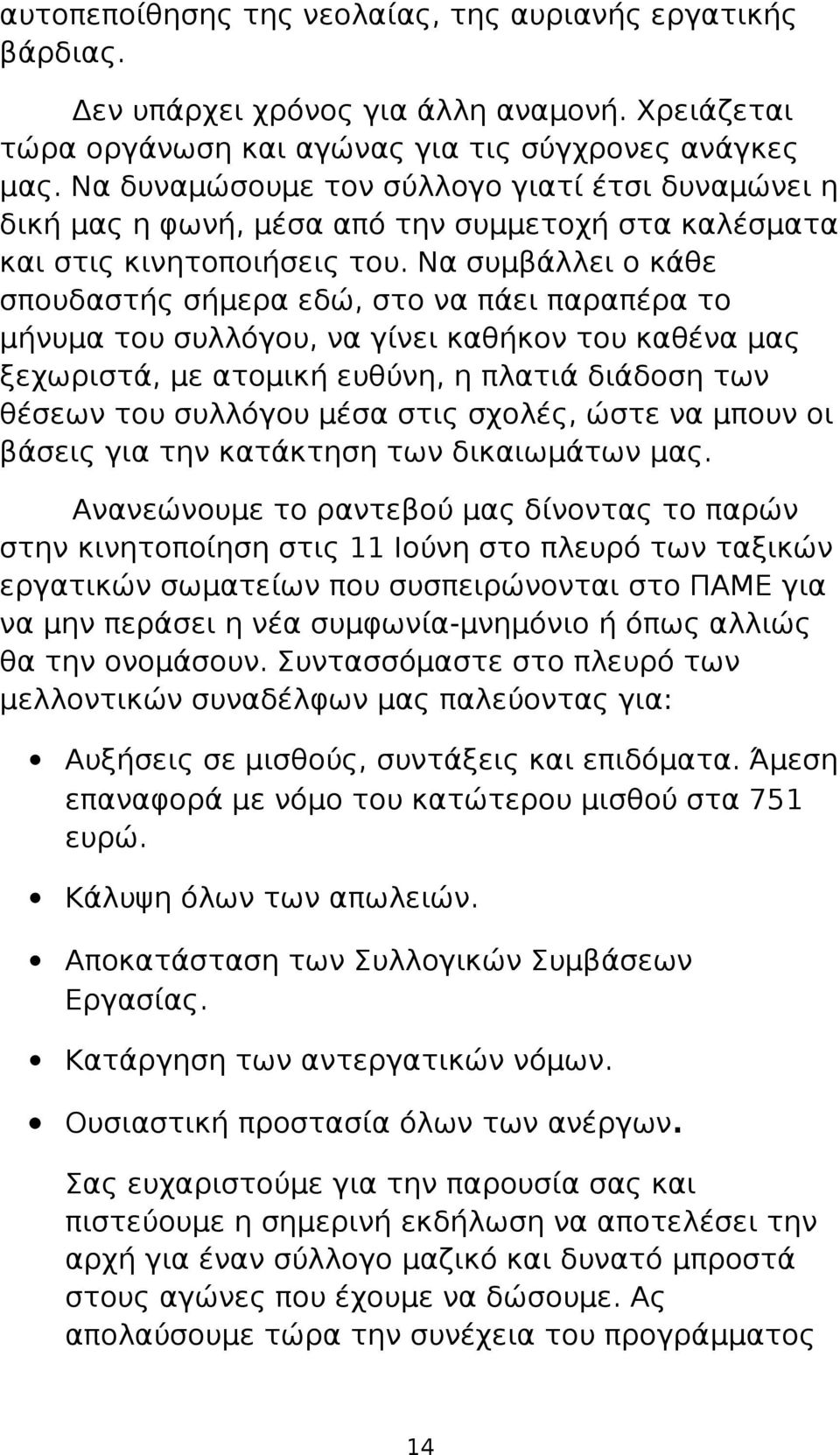 αυτοπεποίθησης της νεολαίας, της αυριανής εργατικής βάρδιας.

Δεν υπάρχει χρόνος για άλλη αναμονή. Χρειάζεται τώρα οργάνωση και αγώνας για τις σύγχρονες ανάγκες μας. Να δυναμώσουμε τον σύλλογο γιατί έτσι δυναμώνει η δική μας η φωνή, μέσα από την συμμετοχή στα καλέσματα και στις κινητοποιήσεις του. Να συμβάλλει ο κάθε σπουδαστής σήμερα εδώ, στο να πάει παραπέρα το μήνυμα του συλλόγου, να γίνει καθήκον του καθένα μας ξεχωριστά, με ατομική ευθύνη, η πλατιά διάδοση των θέσεων του συλλόγου μέσα στις σχολές, ώστε να μπουν οι βάσεις για την κατάκτηση των δικαιωμάτων μας.

Ανανεώνουμε το ραντεβού μας δίνοντας το παρών στην κινητοποίηση στις 11 Ιούνη στο πλευρό των ταξικών εργατικών σωματείων που συσπειρώνονται στο ΠΑΜΕ για να μην περάσει η νέα συμφωνία-μνημόνιο ή όπως αλλιώς θα την ονομάσουν. Συντασσόμαστε στο πλευρό των μελλοντικών συναδέλφων μας παλεύοντας για:

• Αυξήσεις σε μισθούς, συντάξεις και επιδόματα. Άμεση επαναφορά με νόμο του κατώτερου μισθού στα 751 ευρώ.

• Κάλυψη όλων των απωλειών.

• Αποκατάσταση των Συλλογικών Συμβάσεων Εργασίας.

• Κατάργηση των αντεργατικών νόμων.

• Ουσιαστική προστασία όλων των ανέργων.

Σας ευχαριστούμε για την παρουσία σας και πιστεύουμε η σημερινή εκδήλωση να αποτελέσει την αρχή για έναν σύλλογο μαζικό και δυνατό μπροστά στους αγώνες που έχουμε να δώσουμε. Ας απολαύσουμε τώρα την συνέχεια του προγράμματος

14